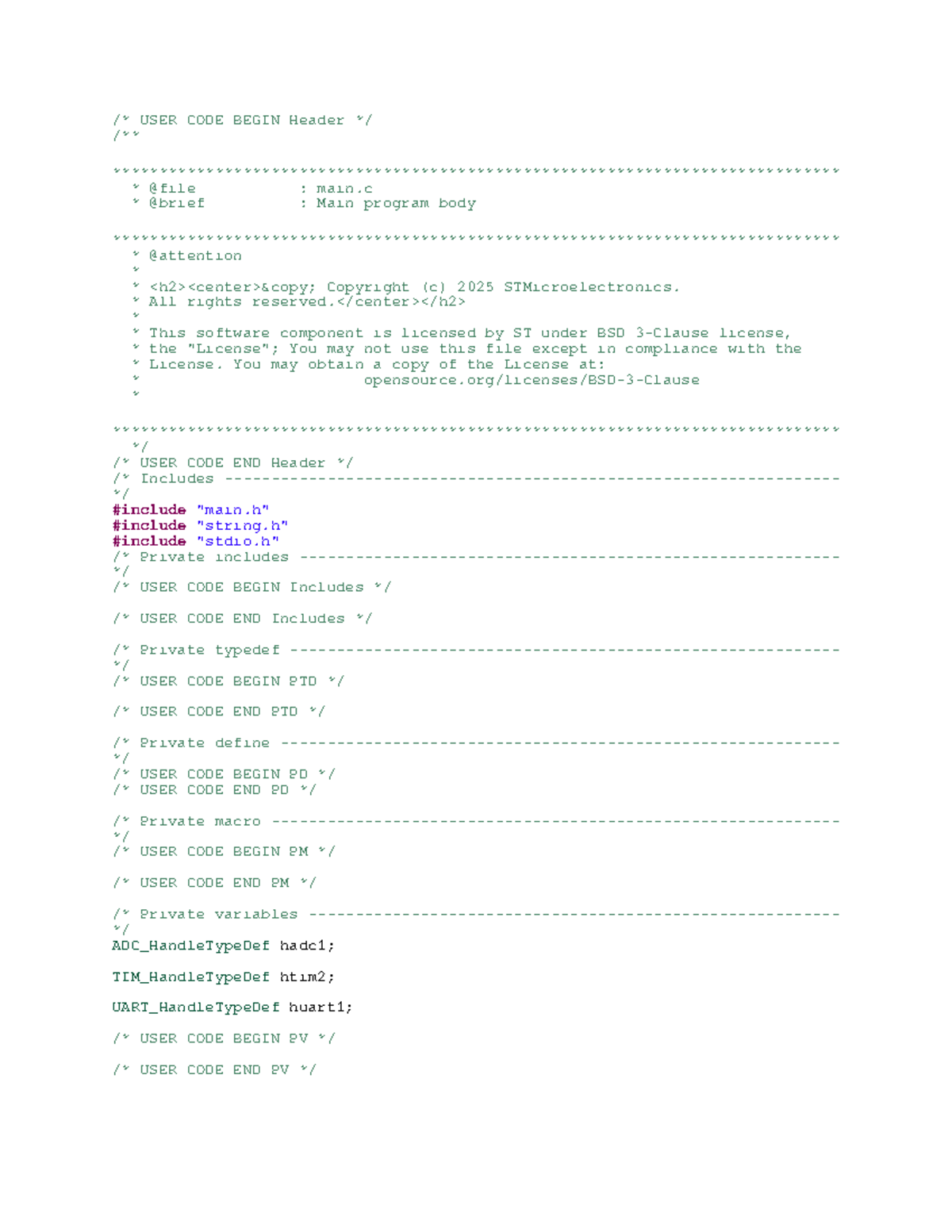 /* USER CODE BEGIN Header */
/**

******************************************************************************
* @file : main.c
* @brief : Main program body

******************************************************************************
* @attention
*
* <h2><center>&copy; Copyright (c) 2025 STMicroelectronics.
* All rights reserved.</center></h2>
*
* This software component is licensed by ST under BSD 3-Clause license,
* the "License"; You may not use this file except in compliance with the
* License. You may obtain a copy of the License at:
* opensource.org/licenses/BSD-3-Clause
*

******************************************************************************
*/
/* USER CODE END Header */
/* Includes ------------------------------------------------------------------
*/
#include "main.h"
#include "string.h"
#include "stdio.h"
/* Private includes ----------------------------------------------------------
*/
/* USER CODE BEGIN Includes */

/* USER CODE END Includes */

/* Private typedef -----------------------------------------------------------
*/
/* USER CODE BEGIN PTD */

/* USER CODE END PTD */

/* Private define ------------------------------------------------------------
*/
/* USER CODE BEGIN PD */
/* USER CODE END PD */

/* Private macro -------------------------------------------------------------
*/
/* USER CODE BEGIN PM */

/* USER CODE END PM */

/* Private variables ---------------------------------------------------------
*/
ADC_HandleTypeDef hadc1;

TIM_HandleTypeDef htim2;

UART_HandleTypeDef huart1;

/* USER CODE BEGIN PV */

/* USER CODE END PV */